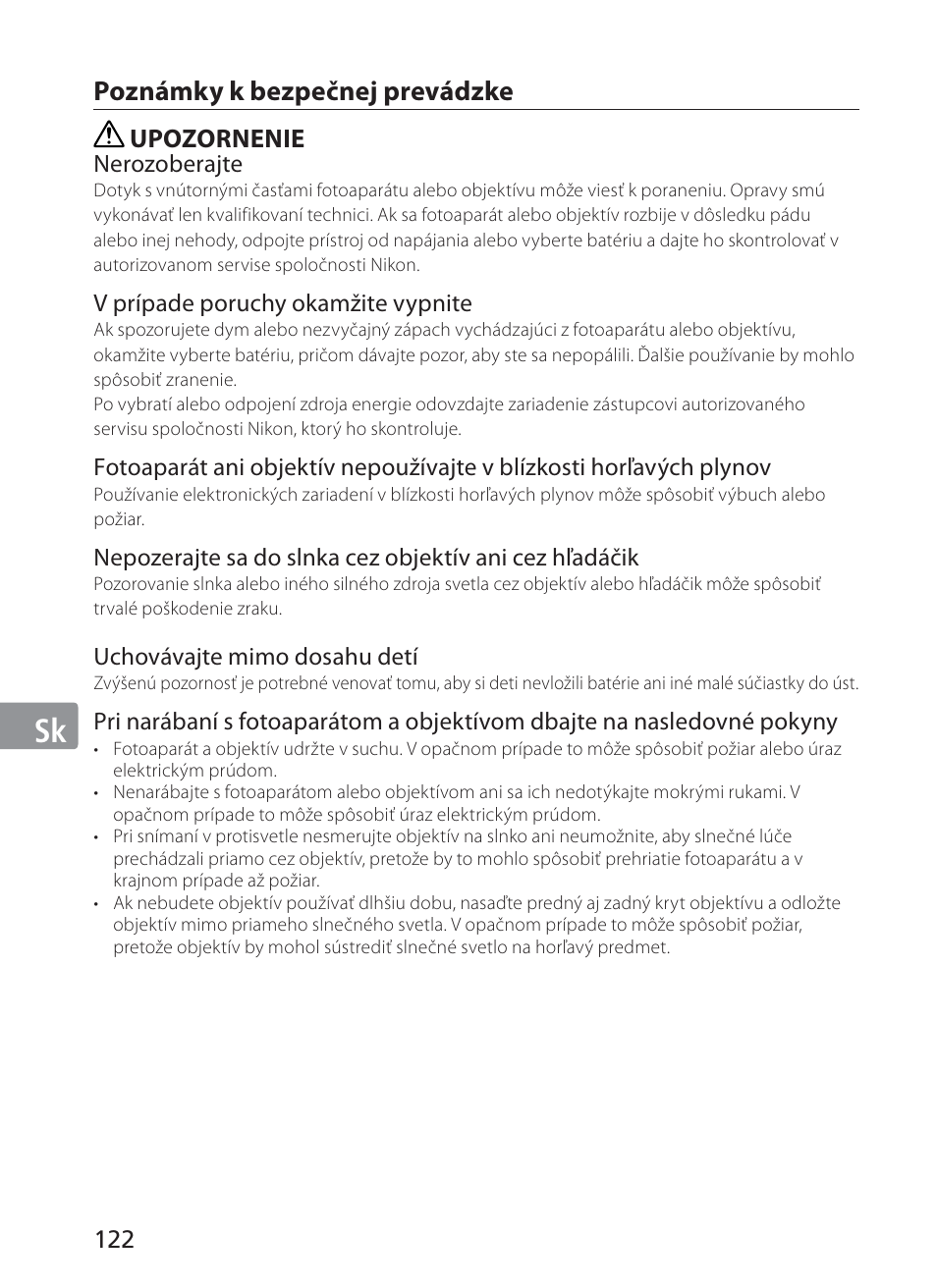 Poznámky k bezpečnej prevádzke

UPOZORNENIE

Nerozoberajte
Dotyk s vnútornými časťami fotoaparátu alebo objektívu môže viesť k poraneniu. Opravy smú vykonávať len kvalifikovaní technici. Ak sa fotoaparát alebo objektív rozbije v dôsledku pádu alebo inej nehody, odpojte prístroj od napájania alebo vyberte batériu a dajte ho skontrolovať v autorizovanom servise spoločnosti Nikon.

V prípade poruchy okamžite vypnite
Ak spozorujete dym alebo nezvyčajný zápach vychádzajúci z fotoaparátu alebo objektívu, okamžite vyberte batériu, pričom dávajte pozor, aby ste sa nepopálili. Ďalšie používanie by mohlo spôsobiť zranenie.
Po vybratí alebo odpojení zdroja energie odovzdajte zariadenie zástupcovi autorizovaného servisu spoločnosti Nikon, ktorý ho skontroluje.

Fotoaparát ani objektív nepoužívajte v blízkosti horľavých plynov
Používanie elektronických zariadení v blízkosti horľavých plynov môže spôsobiť výbuch alebo požiar.

Nepozerajte sa do slnka cez objektív ani cez hľadáčik
Pozorovanie slnka alebo iného silného zdroja svetla cez objektív alebo hľadáčik môže spôsobiť trvalé poškodenie zraku.

Uchovávajte mimo dosahu detí
Zvýšenú pozornosť je potrebné venovať tomu, aby si deti nevložili batérie ani iné malé súčiastky do úst.

Sk

Pri narábaní s fotoaparátom a objektívom dbajte na nasledovné pokyny
• Fotoaparát a objektív udržte v suchu. V opačnom prípade to môže spôsobiť požiar alebo úraz elektrickým prúdom.
• Nenarábajte s fotoaparátom alebo objektívom ani sa ich nedotýkajte mokrými rukami. V opačnom prípade to môže spôsobiť úraz elektrickým prúdom.
• Pri snímaní v protisvetle nesmerujte objektív na slnko ani neumožnite, aby slnečné lúče prechádzali priamo cez objektív, pretože by to mohlo spôsobiť prehriatie fotoaparátu a v krajnom prípade až požiar.
• Ak nebudete objektív používať dlhšiu dobu, nasaďte predný aj zadný kryt objektívu a odložte objektív mimo priameho slnečného svetla. V opačnom prípade to môže spôsobiť požiar, pretože objektív by mohol sústrediť slnečné svetlo na horľavý predmet.

122